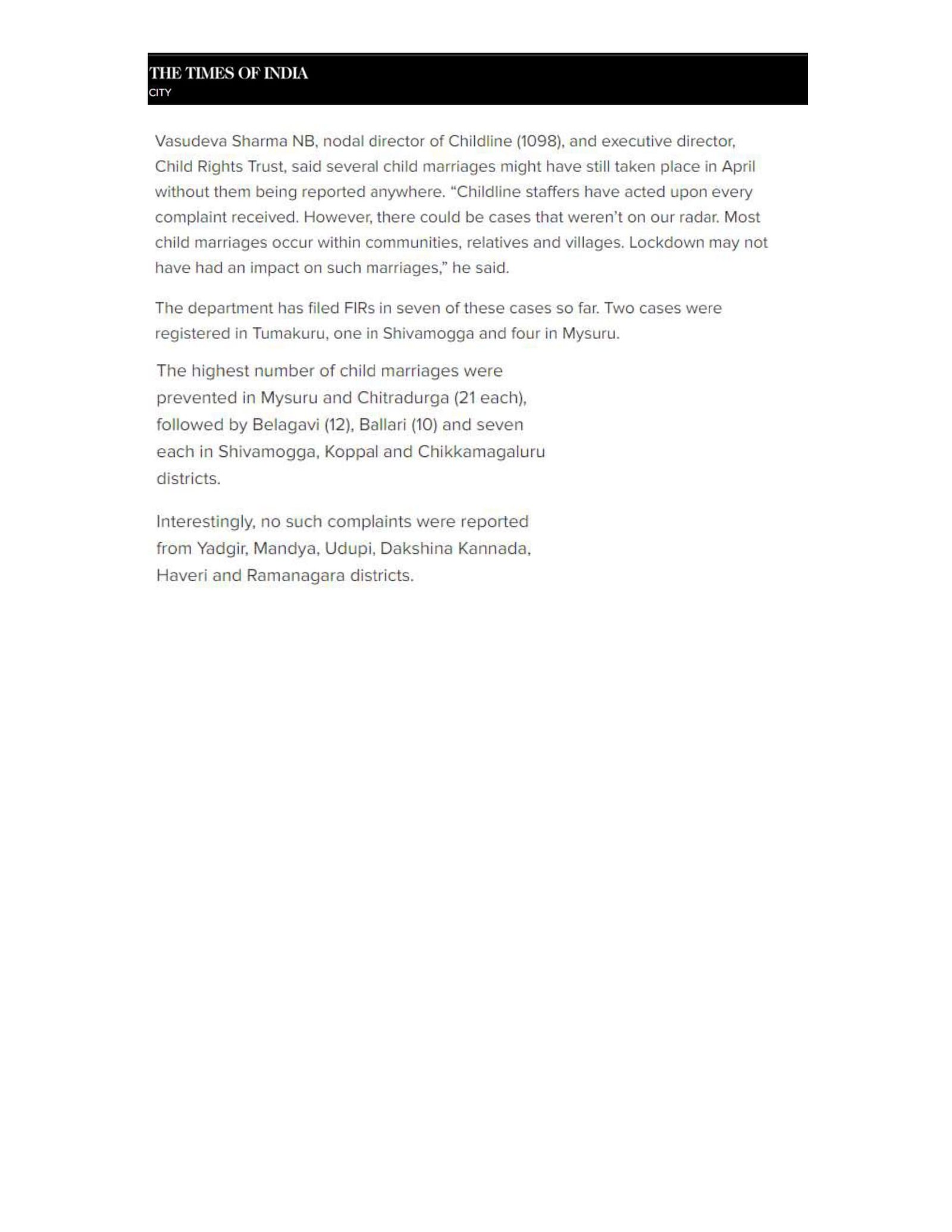 THE TIMES OF INDIA
CITY

Vasudeva Sharma NB, nodal director of Childline (1098), and executive director, Child Rights Trust, said several child marriages might have still taken place in April without them being reported anywhere. “Childline staffers have acted upon every complaint received. However, there could be cases that weren’t on our radar. Most child marriages occur within communities, relatives and villages. Lockdown may not have had an impact on such marriages,” he said.

The department has filed FIRs in seven of these cases so far. Two cases were registered in Tumakuru, one in Shivamogga and four in Mysuru.

The highest number of child marriages were prevented in Mysuru and Chitradurga (21 each), followed by Belagavi (12), Ballari (10) and seven each in Shivamogga, Koppal and Chikkamagaluru districts.

Interestingly, no such complaints were reported from Yadgir, Mandya, Udupi, Dakshina Kannada, Haveri and Ramanagara districts.